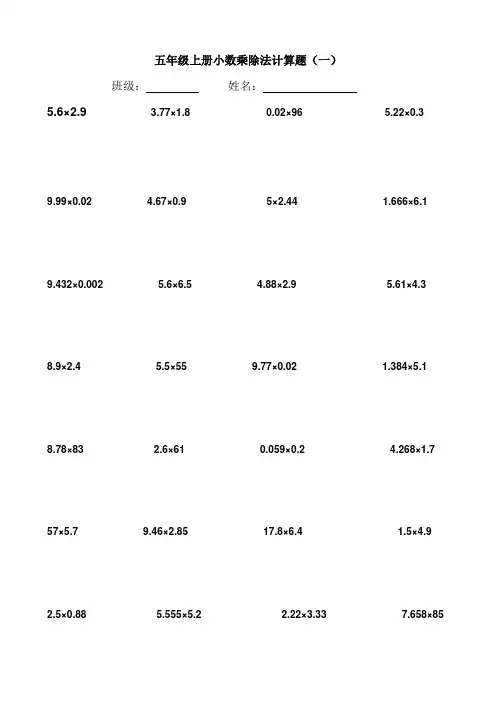 五年级上册小数乘除法计算题（一）

班级：________ 姓名：______________

$5.6\times2.9$ $3.77\times1.8$ $0.02\times96$ $5.22\times0.3$

$9.99\times0.02$ $4.67\times0.9$ $5\times2.44$ $1.666\times6.1$

$9.432\times0.002$ $5.6\times6.5$ $4.88\times2.9$ $5.61\times4.3$

$8.9\times2.4$ $5.5\times55$ $9.77\times0.02$ $1.384\times5.1$

$8.78\times83$ $2.6\times61$ $0.059\times0.2$ $4.268\times1.7$

$57\times5.7$ $9.46\times2.85$ $17.8\times6.4$ $1.5\times4.9$

$2.5\times0.88$ $5.555\times5.2$ $2.22\times3.33$ $7.658\times85$